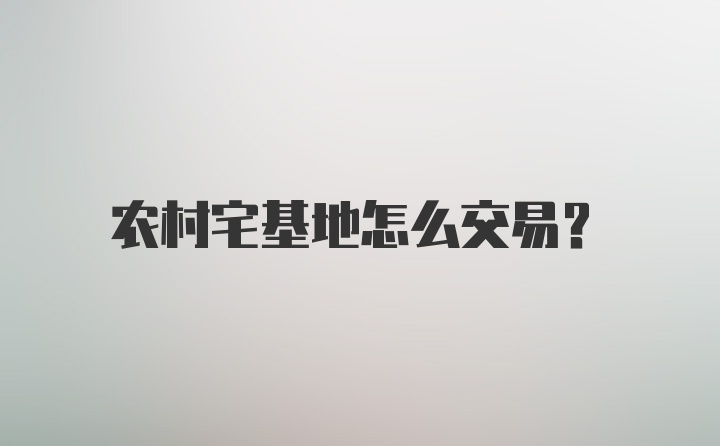 农村宅基地怎么交易?